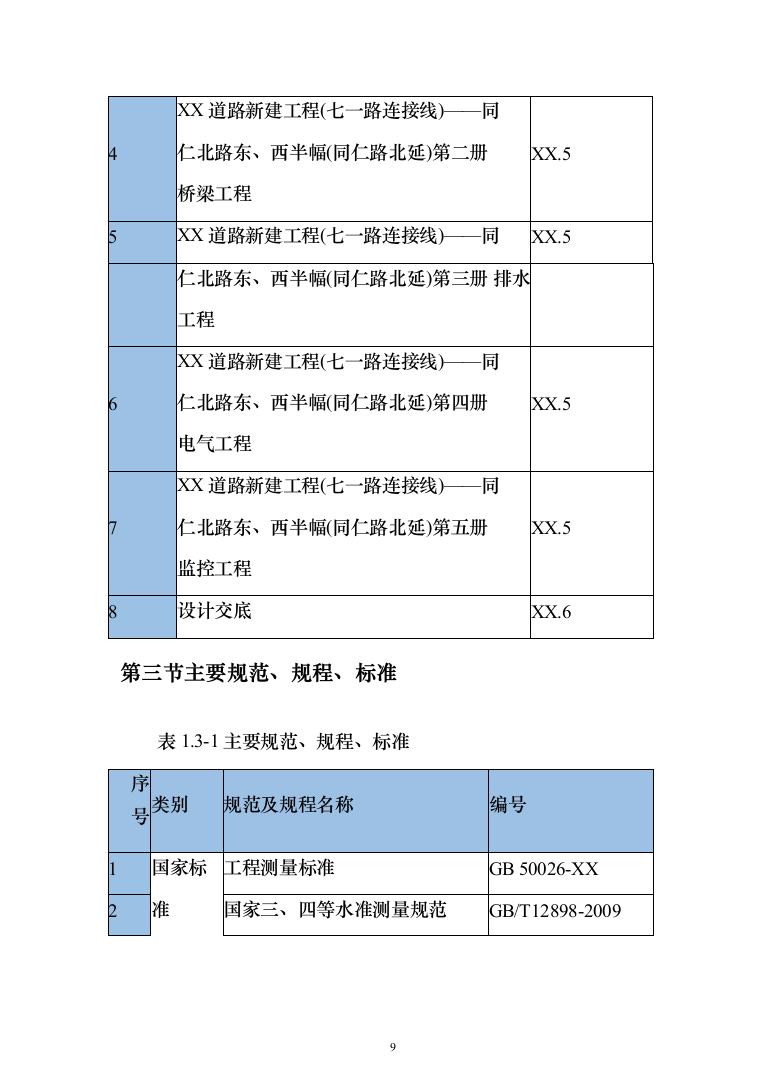 | 4 | XX 道路新建工程(七一路连接线)——同仁北路东、西半幅(同仁路北延)第二册 桥梁工程 | XX.5 |
|---|---|---|
| 5 | XX 道路新建工程(七一路连接线)——同 | XX.5 |
|  | 仁北路东、西半幅(同仁路北延)第三册 排水工程 |  |
| 6 | XX 道路新建工程(七一路连接线)——同仁北路东、西半幅(同仁路北延)第四册 电气工程 | XX.5 |
| 7 | XX 道路新建工程(七一路连接线)——同仁北路东、西半幅(同仁路北延)第五册 监控工程 | XX.5 |
| 8 | 设计交底 | XX.6 |

第三节主要规范、规程、标准

表 1.3-1 主要规范、规程、标准

| 序号 | 类别 | 规范及规程名称 | 编号 |
|---|---|---|---|
| 1 | 国家标准 | 工程测量标准 | GB 50026-XX |
| 2 |  | 国家三、四等水准测量规范 | GB/T12898-2009 |

9